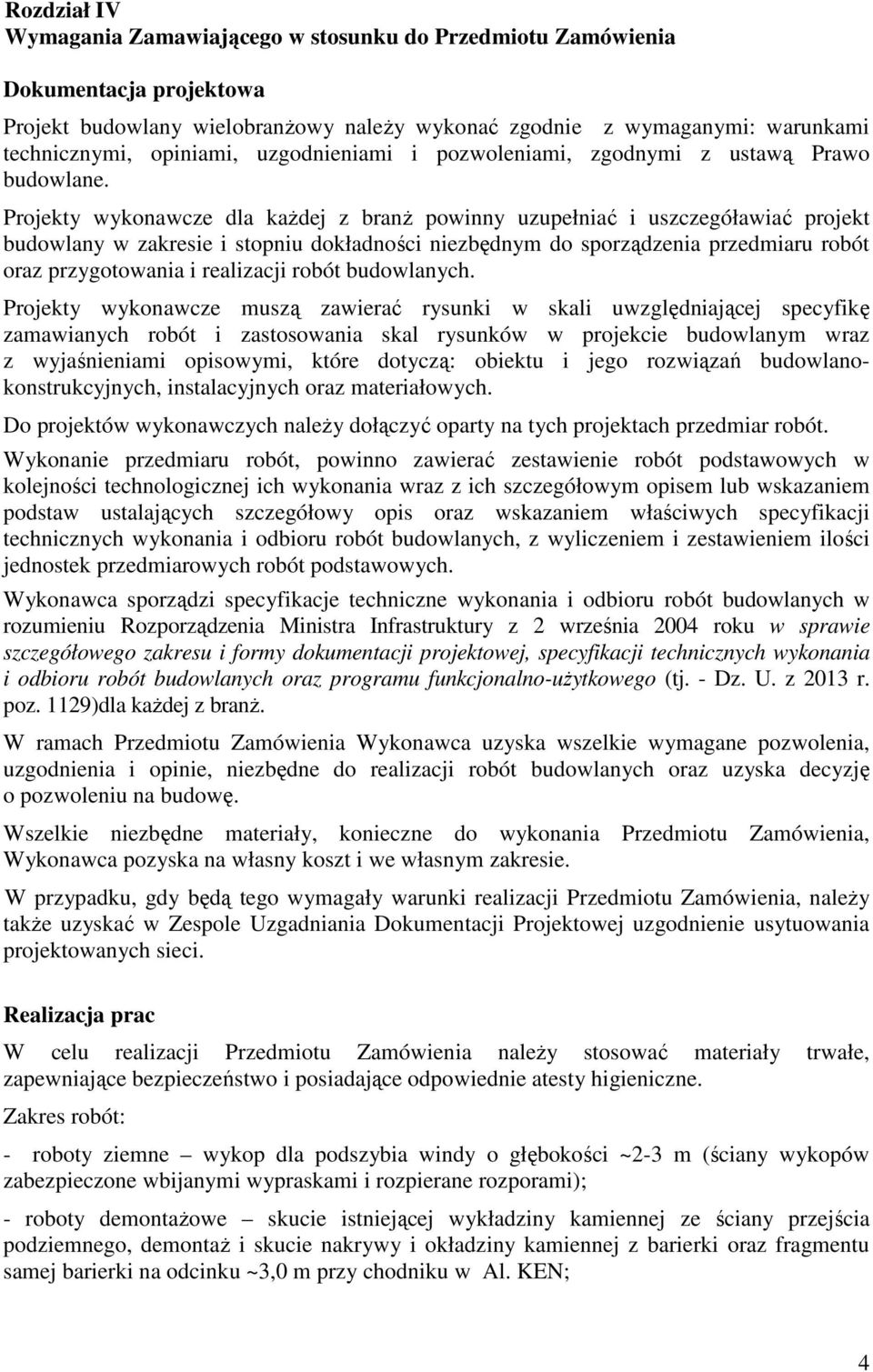 Rozdział IV
Wymagania Zamawiającego w stosunku do Przedmiotu Zamówienia

Dokumentacja projektowa

Projekt budowlany wielobranżowy należy wykonać zgodnie z wymaganymi: warunkami technicznymi, opiniami, uzgodnieniami i pozwoleniami, zgodnymi z ustawą Prawo budowlane.

Projekty wykonawcze dla każdej z branż powinny uzupełniać i uszczegóławiać projekt budowlany w zakresie i stopniu dokładności niezbędnym do sporządzenia przedmiaru robót oraz przygotowania i realizacji robót budowlanych.

Projekty wykonawcze muszą zawierać rysunki w skali uwzględniającej specyfikę zamawianych robót i zastosowania skal rysunków w projekcie budowlanym wraz z wyjaśnieniami opisowymi, które dotyczą: obiektu i jego rozwiązań budowlano-konstrukcyjnych, instalacyjnych oraz materiałowych.

Do projektów wykonawczych należy dołączyć oparty na tych projektach przedmiar robót.

Wykonanie przedmiaru robót, powinno zawierać zestawienie robót podstawowych w kolejności technologicznej ich wykonania wraz z ich szczegółowym opisem lub wskazaniem podstaw ustalających szczegółowy opis oraz wskazaniem właściwych specyfikacji technicznych wykonania i odbioru robót budowlanych, z wyliczeniem i zestawieniem ilości jednostek przedmiarowych robót podstawowych.

Wykonawca sporządzi specyfikacje techniczne wykonania i odbioru robót budowlanych w rozumieniu Rozporządzenia Ministra Infrastruktury z 2 września 2004 roku w sprawie szczegółowego zakresu i formy dokumentacji projektowej, specyfikacji technicznych wykonania i odbioru robót budowlanych oraz programu funkcjonalno-użytkowego (tj. - Dz. U. z 2013 r. poz. 1129)dla każdej z branż.

W ramach Przedmiotu Zamówienia Wykonawca uzyska wszelkie wymagane pozwolenia, uzgodnienia i opinie, niezbędne do realizacji robót budowlanych oraz uzyska decyzję o pozwoleniu na budowę.

Wszelkie niezbędne materiały, konieczne do wykonania Przedmiotu Zamówienia, Wykonawca pozyska na własny koszt i we własnym zakresie.

W przypadku, gdy będą tego wymagały warunki realizacji Przedmiotu Zamówienia, należy także uzyskać w Zespole Uzgadniania Dokumentacji Projektowej uzgodnienie usytuowania projektowanych sieci.

Realizacja prac

W celu realizacji Przedmiotu Zamówienia należy stosować materiały trwałe, zapewniające bezpieczeństwo i posiadające odpowiednie atesty higieniczne.

Zakres robót:

- roboty ziemne – wykop dla podszybia windy o głębokości ~2-3 m (ściany wykopów zabezpieczone wbijanymi wypraskami i rozpierane rozporami);

- roboty demontażowe – skucie istniejącej wykładziny kamiennej ze ściany przejścia podziemnego, demontaż i skucie nakrywy i okładziny kamiennej z barierki oraz fragmentu samej barierki na odcinku ~3,0 m przy chodniku w Al. KEN;

4